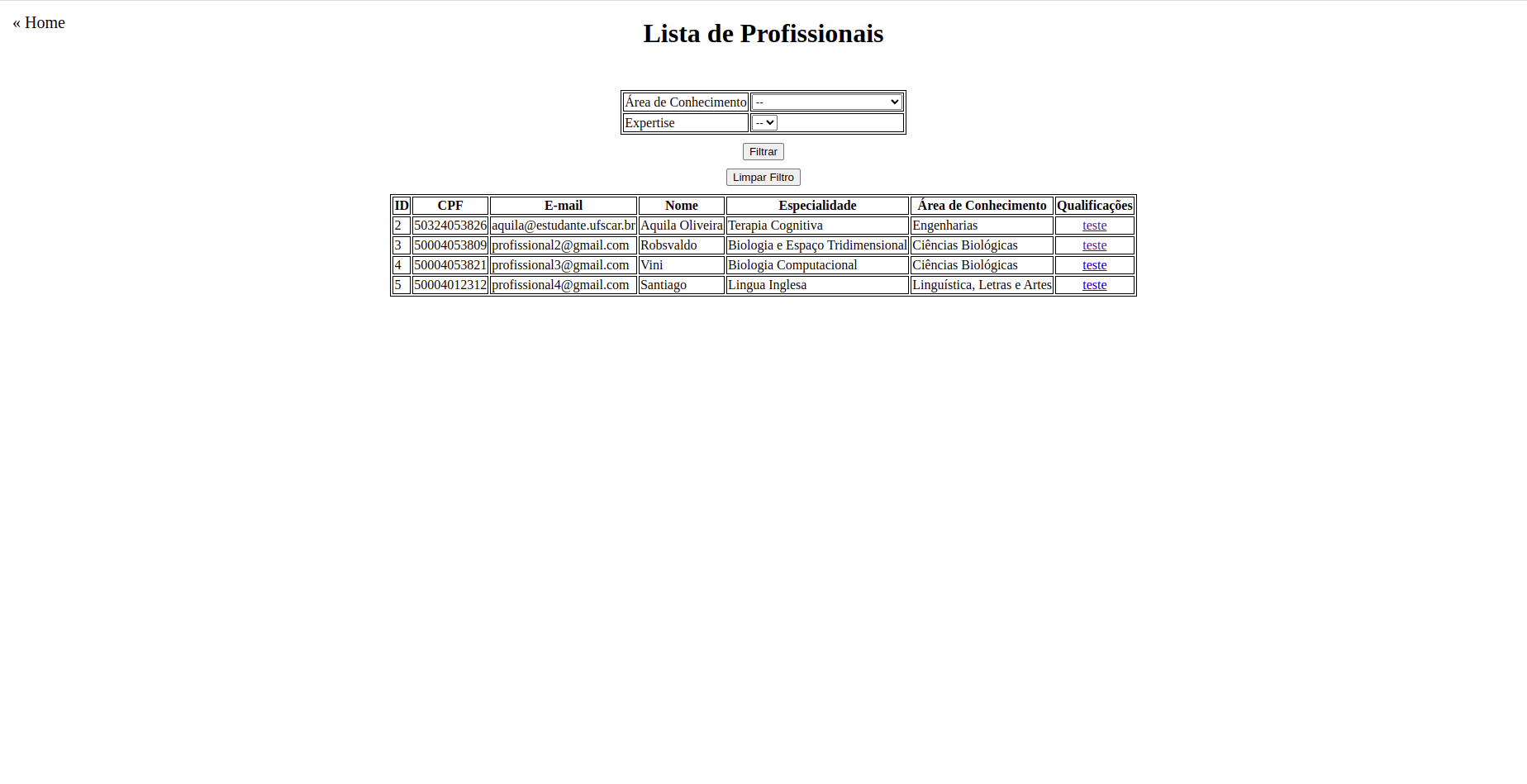 « Home

Lista de Profissionais

| Área de Conhecimento | -- |
|---|---|
| Expertise | -- |

Filtrar

Limpar Filtro

| ID | CPF | E-mail | Nome | Especialidade | Área de Conhecimento | Qualificações |
|---|---|---|---|---|---|---|
| 2 | 50324053826 | aquila@estudante.ufscar.br | Aquila Oliveira | Terapia Cognitiva | Engenharias | teste |
| 3 | 50004053809 | profissional2@gmail.com | Robsvaldo | Biologia e Espaço Tridimensional | Ciências Biológicas | teste |
| 4 | 50004053821 | profissional3@gmail.com | Vini | Biologia Computacional | Ciências Biológicas | teste |
| 5 | 50004012312 | profissional4@gmail.com | Santiago | Lingua Inglesa | Linguística, Letras e Artes | teste |